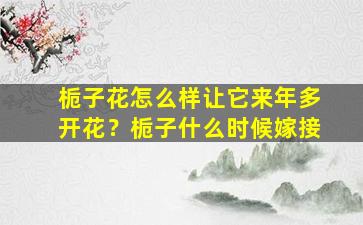 栀子花怎么样让它来年多开花？栀子什么时候嫁接